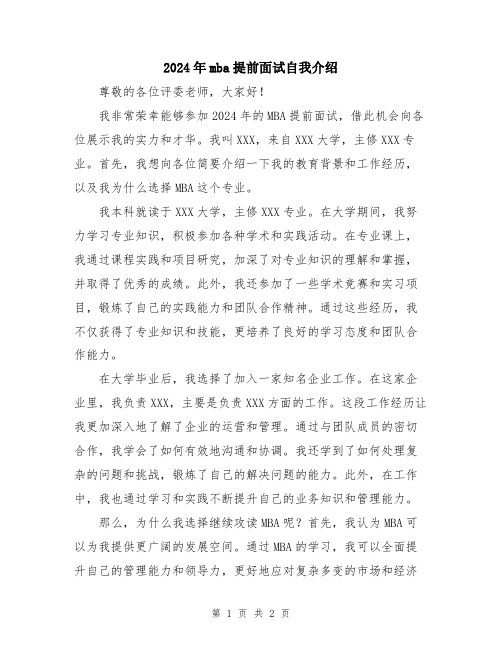 2024年mba提前面试自我介绍

尊敬的各位评委老师，大家好！

我非常荣幸能够参加2024年的MBA提前面试，借此机会向各位展示我的实力和才华。我叫XXX，来自XXX大学，主修XXX专业。首先，我想向各位简要介绍一下我的教育背景和工作经历，以及我为什么选择MBA这个专业。

我本科就读于XXX大学，主修XXX专业。在大学期间，我努力学习专业知识，积极参加各种学术和实践活动。在专业课上，我通过课程实践和项目研究，加深了对专业知识的理解和掌握，并取得了优秀的成绩。此外，我还参加了一些学术竞赛和实习项目，锻炼了自己的实践能力和团队合作精神。通过这些经历，我不仅获得了专业知识和技能，更培养了良好的学习态度和团队合作能力。

在大学毕业后，我选择了加入一家知名企业工作。在这家企业里，我负责XXX，主要是负责XXX方面的工作。这段工作经历让我更加深入地了解了企业的运营和管理。通过与团队成员的密切合作，我学会了如何有效地沟通和协调。我还学到了如何处理复杂的问题和挑战，锻炼了自己的解决问题的能力。此外，在工作中，我也通过学习和实践不断提升自己的业务知识和管理能力。

那么，为什么我选择继续攻读MBA呢？首先，我认为MBA可以为我提供更广阔的发展空间。通过MBA的学习，我可以全面提升自己的管理能力和领导力，更好地应对复杂多变的市场和经济

第 1 页 共 2 页